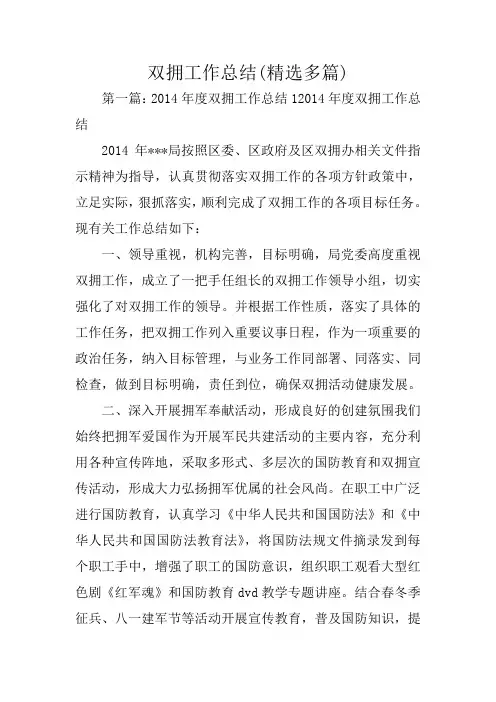 双拥工作总结(精选多篇)

第一篇：2014 年度双拥工作总结 12014 年度双拥工作总结

2014 年***局按照区委、区政府及区双拥办相关文件指示精神为指导，认真贯彻落实双拥工作的各项方针政策中，立足实际，狠抓落实，顺利完成了双拥工作的各项目标任务。现有关工作总结如下：

一、领导重视，机构完善，目标明确，局党委高度重视双拥工作，成立了一把手任组长的双拥工作领导小组，切实强化了对双拥工作的领导。并根据工作性质，落实了具体的工作任务，把双拥工作列入重要议事日程，作为一项重要的政治任务，纳入目标管理，与业务工作同部署、同落实、同检查，做到目标明确，责任到位，确保双拥活动健康发展。

二、深入开展拥军奉献活动，形成良好的创建氛围我们始终把拥军爱国作为开展军民共建活动的主要内容，充分利用各种宣传阵地，采取多形式、多层次的国防教育和双拥宣传活动，形成大力弘扬拥军优属的社会风尚。在职工中广泛进行国防教育，认真学习《中华人民共和国国防法》和《中华人民共和国国防法教育法》，将国防法规文件摘录发到每个职工手中，增强了职工的国防意识，组织职工观看大型红色剧《红军魂》和国防教育 dvd 教学专题讲座。结合春冬季征兵、八一建军节等活动开展宣传教育，普及国防知识，提